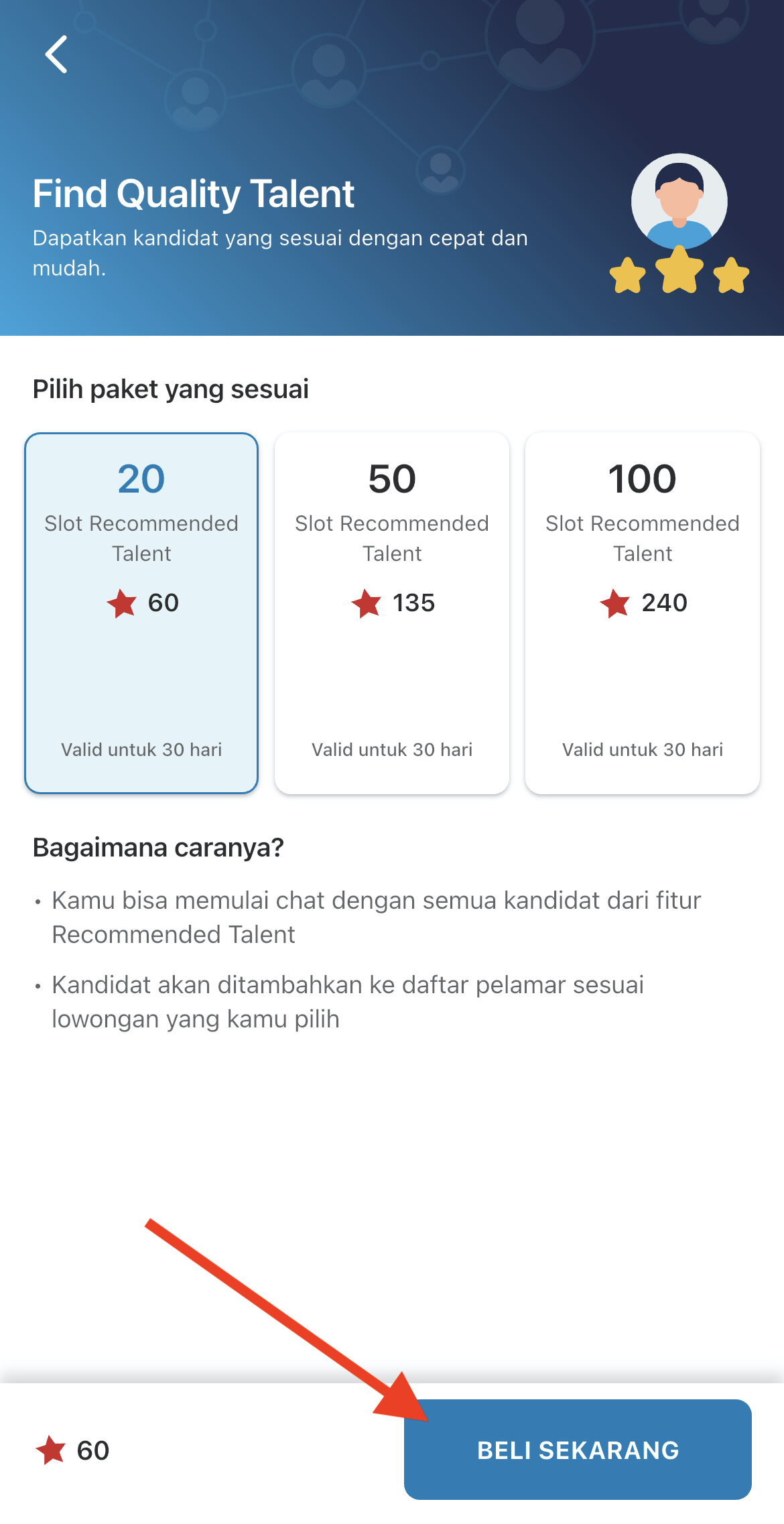 Find Quality Talent
Dapatkan kandidat yang sesuai dengan cepat dan mudah.

Pilih paket yang sesuai

20
Slot Recommended Talent
60
Valid untuk 30 hari

50
Slot Recommended Talent
135
Valid untuk 30 hari

100
Slot Recommended Talent
240
Valid untuk 30 hari

Bagaimana caranya?

• Kamu bisa memulai chat dengan semua kandidat dari fitur Recommended Talent

• Kandidat akan ditambahkan ke daftar pelamar sesuai lowongan yang kamu pilih

60

BELI SEKARANG